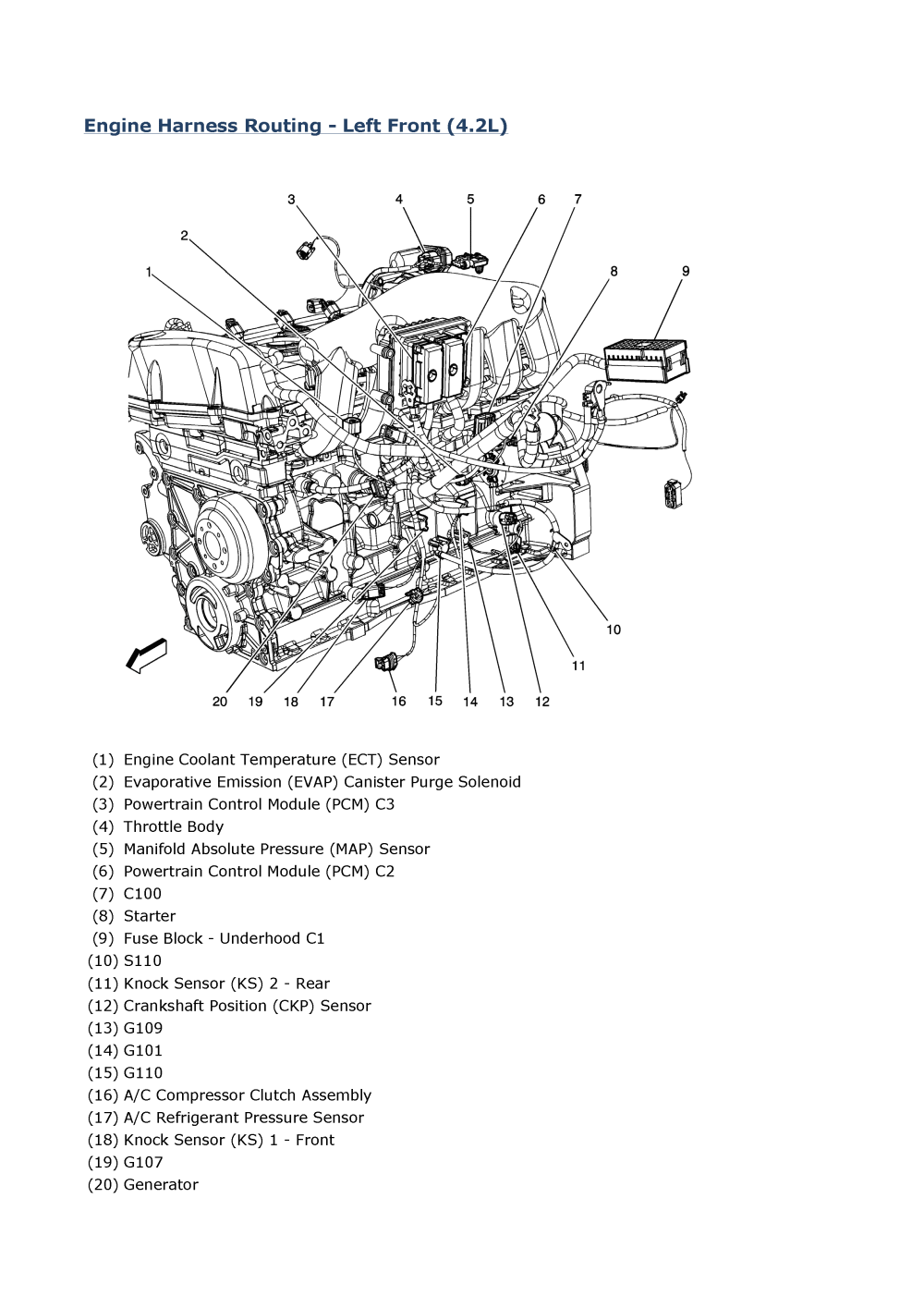 Engine Harness Routing - Left Front (4.2L)

3 4 5 6 7
2
1
8 9
10
11
20 19 18 17 16 15 14 13 12

(1) Engine Coolant Temperature (ECT) Sensor
(2) Evaporative Emission (EVAP) Canister Purge Solenoid
(3) Powertrain Control Module (PCM) C3
(4) Throttle Body
(5) Manifold Absolute Pressure (MAP) Sensor
(6) Powertrain Control Module (PCM) C2
(7) C100
(8) Starter
(9) Fuse Block - Underhood C1
(10) S110
(11) Knock Sensor (KS) 2 - Rear
(12) Crankshaft Position (CKP) Sensor
(13) G109
(14) G101
(15) G110
(16) A/C Compressor Clutch Assembly
(17) A/C Refrigerant Pressure Sensor
(18) Knock Sensor (KS) 1 - Front
(19) G107
(20) Generator